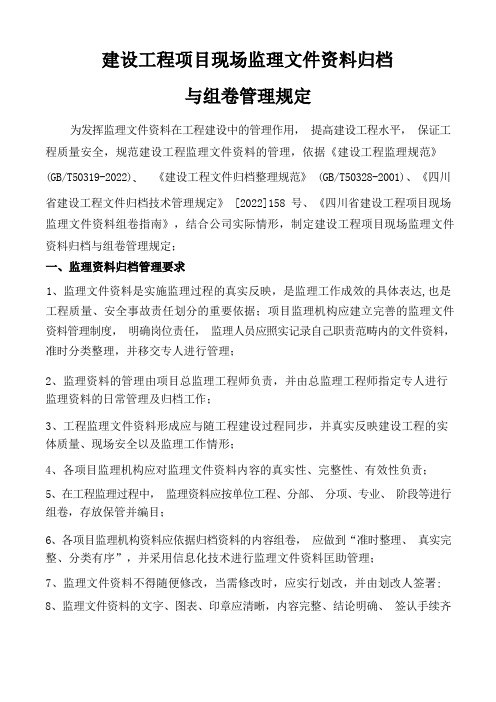 建设工程项目现场监理文件资料归档
与组卷管理规定

为发挥监理文件资料在工程建设中的管理作用，提高建设工程水平，保证工程质量安全，规范建设工程监理文件资料的管理，依据《建设工程监理规范》(GB/T50319-2022)、《建设工程文件归档整理规范》(GB/T50328-2001)、《四川省建设工程文件归档技术管理规定》[2022]158 号、《四川省建设工程项目现场监理文件资料组卷指南》，结合公司实际情形，制定建设工程项目现场监理文件资料归档与组卷管理规定：

一、监理资料归档管理要求

1、监理文件资料是实施监理过程的真实反映，是监理工作成效的具体表达，也是工程质量、安全事故责任划分的重要依据；项目监理机构应建立完善的监理文件资料管理制度，明确岗位责任，监理人员应照实记录自己职责范畴内的文件资料，准时分类整理，并移交专人进行管理；

2、监理资料的管理由项目总监理工程师负责，并由总监理工程师指定专人进行监理资料的日常管理及归档工作；

3、工程监理文件资料形成应与随工程建设过程同步，并真实反映建设工程的实体质量、现场安全以及监理工作情形；

4、各项目监理机构应对监理文件资料内容的真实性、完整性、有效性负责；

5、在工程监理过程中，监理资料应按单位工程、分部、分项、专业、阶段等进行组卷，存放保管并编目；

6、各项目监理机构资料应依据归档资料的内容组卷，应做到“准时整理、真实完整、分类有序”，并采用信息化技术进行监理文件资料匡助管理；

7、监理文件资料不得随便修改，当需修改时，应实行划改，并由划改人签署；

8、监理文件资料的文字、图表、印章应清晰，内容完整、结论明确、签认手续齐